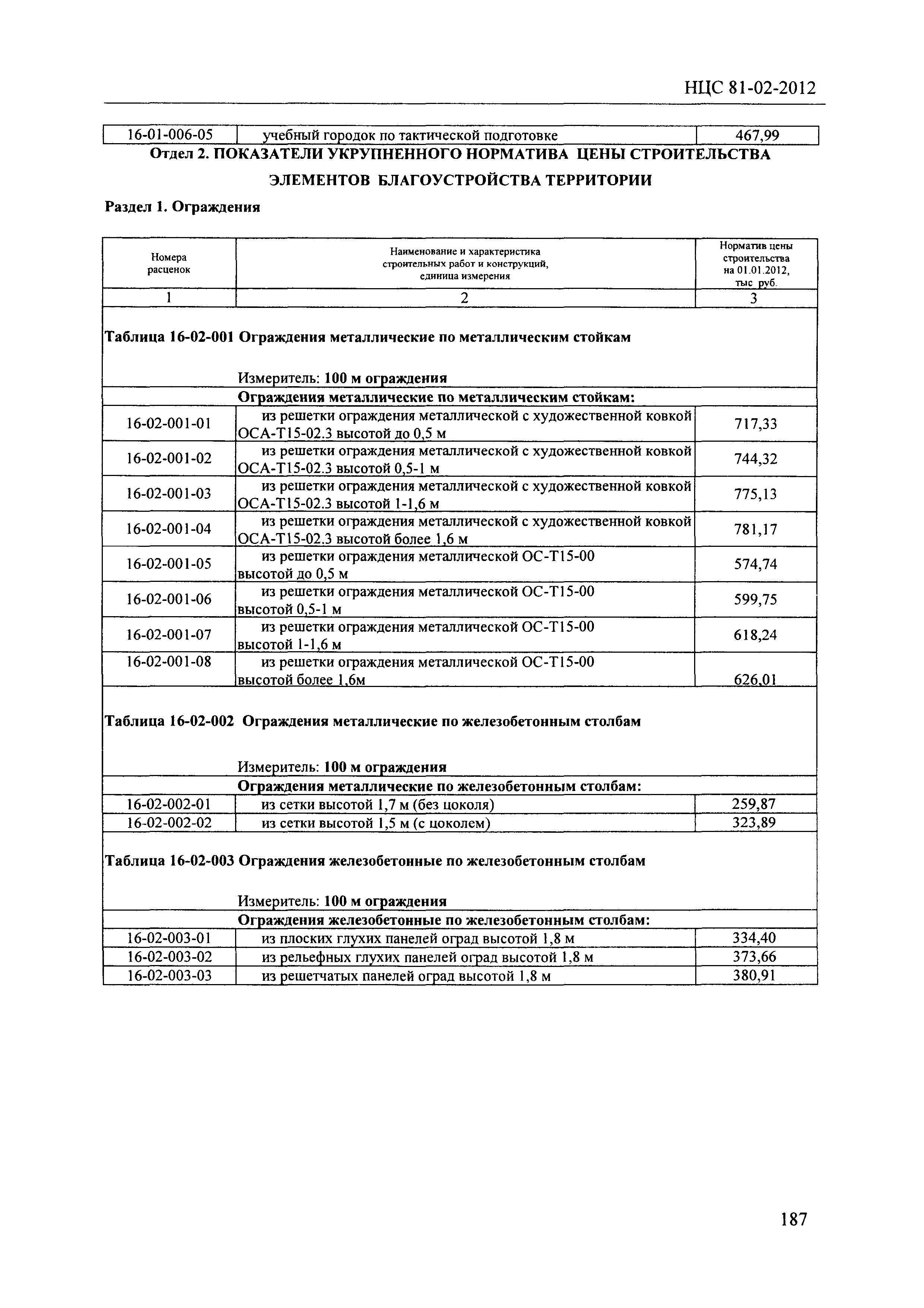 НЦС 81-02-2012

| 16-01-006-05 | учебный городок по тактической подготовке | 467,99 |
|---|---|---|

Отдел 2. ПОКАЗАТЕЛИ УКРУПНЕННОГО НОРМАТИВА ЦЕНЫ СТРОИТЕЛЬСТВА ЭЛЕМЕНТОВ БЛАГОУСТРОЙСТВА ТЕРРИТОРИИ

Раздел 1. Ограждения

| Номера расценок | Наименование и характеристика строительных работ и конструкций, единица измерения | Норматив цены строительства на 01.01.2012, тыс руб. |
|---|---|---|
| 1 | 2 | 3 |
| Таблица 16-02-001 Ограждения металлические по металлическим стойкам | | |
| | Измеритель: 100 м ограждения | |
| | Ограждения металлические по металлическим стойкам: | |
| 16-02-001-01 | из решетки ограждения металлической с художественной ковкой ОСА-Т15-02.3 высотой до 0,5 м | 717,33 |
| 16-02-001-02 | из решетки ограждения металлической с художественной ковкой ОСА-Т15-02.3 высотой 0,5-1 м | 744,32 |
| 16-02-001-03 | из решетки ограждения металлической с художественной ковкой ОСА-Т15-02.3 высотой 1-1,6 м | 775,13 |
| 16-02-001-04 | из решетки ограждения металлической с художественной ковкой ОСА-Т15-02.3 высотой более 1,6 м | 781,17 |
| 16-02-001-05 | из решетки ограждения металлической ОС-Т15-00 высотой до 0,5 м | 574,74 |
| 16-02-001-06 | из решетки ограждения металлической ОС-Т15-00 высотой 0,5-1 м | 599,75 |
| 16-02-001-07 | из решетки ограждения металлической ОС-Т15-00 высотой 1-1,6 м | 618,24 |
| 16-02-001-08 | из решетки ограждения металлической ОС-Т15-00 высотой более 1,6м | 626,01 |
| Таблица 16-02-002 Ограждения металлические по железобетонным столбам | | |
| | Измеритель: 100 м ограждения | |
| | Ограждения металлические по железобетонным столбам: | |
| 16-02-002-01 | из сетки высотой 1,7 м (без цоколя) | 259,87 |
| 16-02-002-02 | из сетки высотой 1,5 м (с цоколем) | 323,89 |
| Таблица 16-02-003 Ограждения железобетонные по железобетонным столбам | | |
| | Измеритель: 100 м ограждения | |
| | Ограждения железобетонные по железобетонным столбам: | |
| 16-02-003-01 | из плоских глухих панелей оград высотой 1,8 м | 334,40 |
| 16-02-003-02 | из рельефных глухих панелей оград высотой 1,8 м | 373,66 |
| 16-02-003-03 | из решетчатых панелей оград высотой 1,8 м | 380,91 |

187